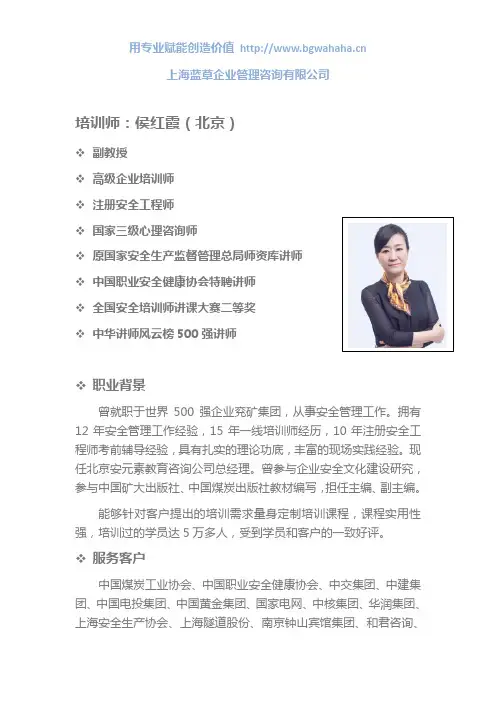 用专业赋能创造价值 http://www.bgwahaha.cn

上海蓝草企业管理咨询有限公司

培训师：侯红霞（北京）

❖ 副教授
❖ 高级企业培训师
❖ 注册安全工程师
❖ 国家三级心理咨询师
❖ 原国家安全生产监督管理总局师资库讲师
❖ 中国职业安全健康协会特聘讲师
❖ 全国安全培训师讲课大赛二等奖
❖ 中华讲师风云榜 500 强讲师

❖ 职业背景

曾就职于世界 500 强企业兖矿集团，从事安全管理工作。拥有 12 年安全管理工作经验，15 年一线培训师经历，10 年注册安全工程师考前辅导经验，具有扎实的理论功底，丰富的现场实践经验。现任北京安元素教育咨询公司总经理。曾参与企业安全文化建设研究，参与中国矿大出版社、中国煤炭出版社教材编写，担任主编、副主编。

能够针对客户提出的培训需求量身定制培训课程，课程实用性强，培训过的学员达 5 万多人，受到学员和客户的一致好评。

❖ 服务客户

中国煤炭工业协会、中国职业安全健康协会、中交集团、中建集团、中国电投集团、中国黄金集团、国家电网、中核集团、华润集团、上海安全生产协会、上海隧道股份、南京钟山宾馆集团、和君咨询、